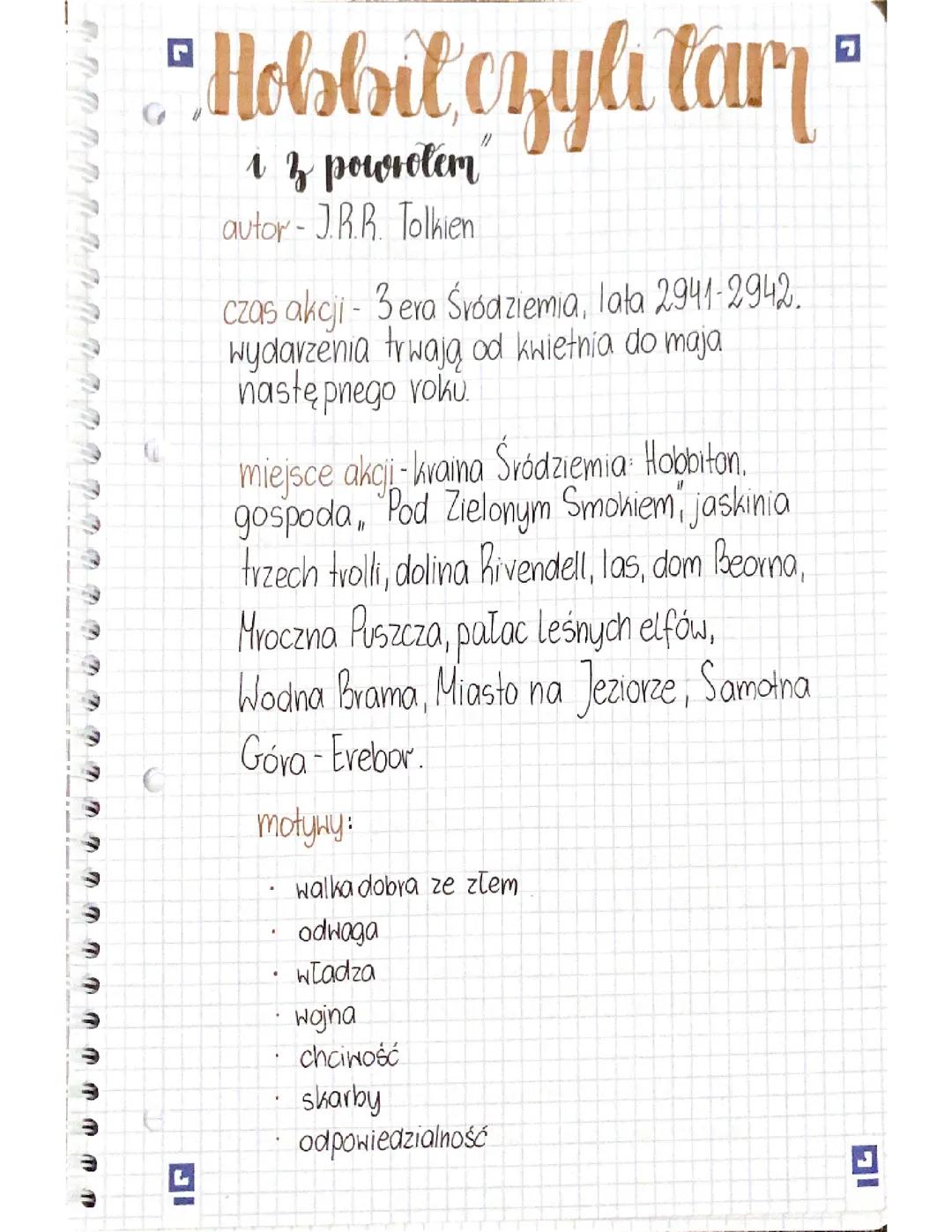 „Hobbit, czyli tam i z powrotem"

autor - J.R.R. Tolkien

czas akcji - 3 era Śródziemia, lata 2941-2942. wydarzenia trwają od kwietnia do maja następnego roku.

miejsce akcji - kraina Śródziemia: Hobbiton, gospoda „Pod Zielonym Smokiem", jaskinia trzech trolli, dolina Rivendell, las, dom Beorna, Mroczna Puszcza, pałac leśnych elfów, Wodna Brama, Miasto na Jeziorze, Samotna Góra - Erebor.

motywy:

· walka dobra ze złem
· odwaga
· władza
· wojna
· chciwość
· skarby
· odpowiedzialność